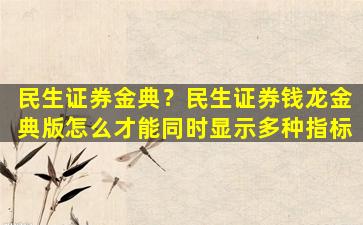 民生证券金典？民生证券钱龙金典版怎么才能同时显示多种指标